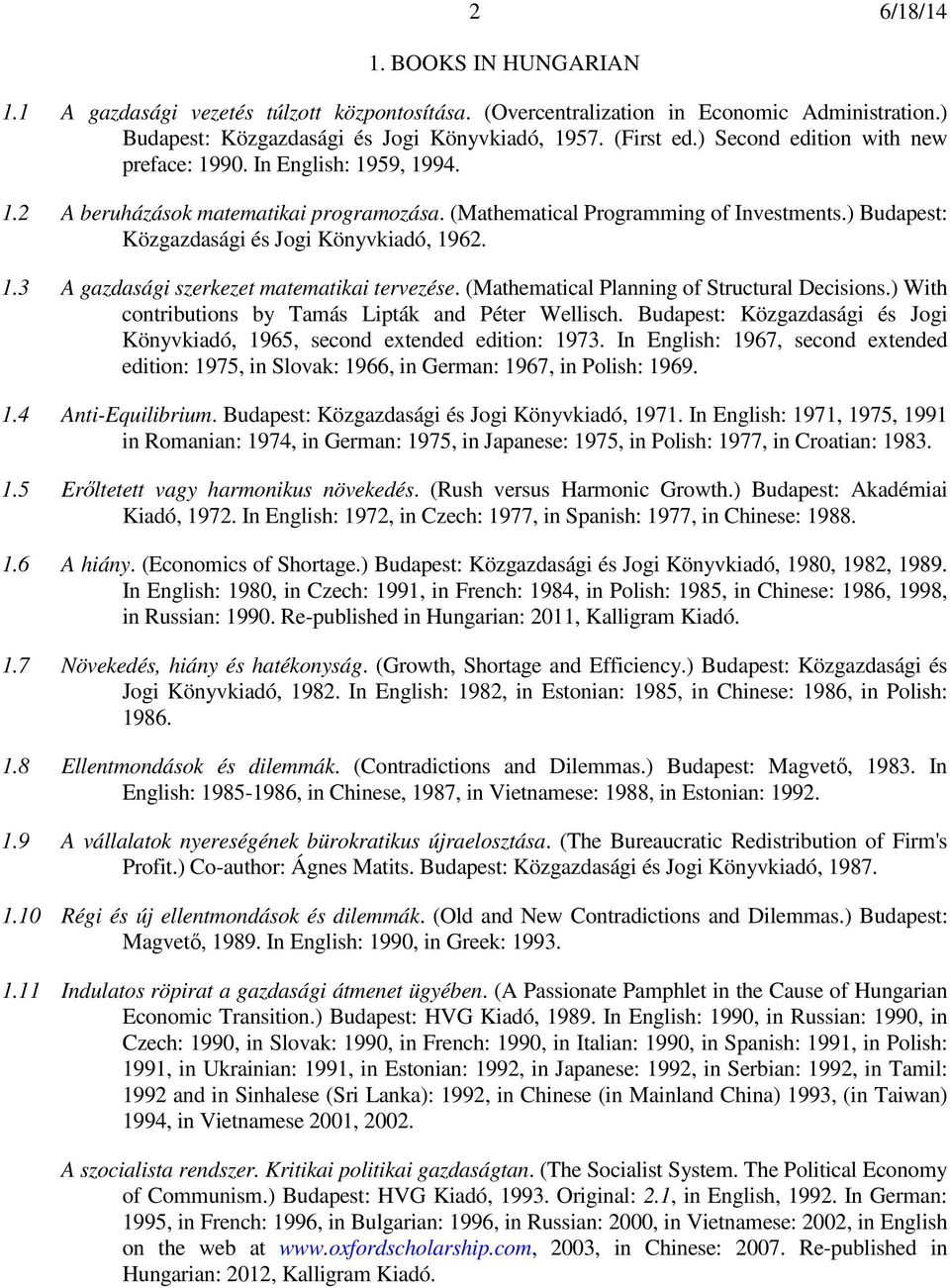 2 6/18/14

1. BOOKS IN HUNGARIAN

1.1 A gazdasági vezetés túlzott központosítása. (Overcentralization in Economic Administration.) Budapest: Közgazdasági és Jogi Könyvkiadó, 1957. (First ed.) Second edition with new preface: 1990. In English: 1959, 1994.

1.2 A beruházások matematikai programozása. (Mathematical Programming of Investments.) Budapest: Közgazdasági és Jogi Könyvkiadó, 1962.

1.3 A gazdasági szerkezet matematikai tervezése. (Mathematical Planning of Structural Decisions.) With contributions by Tamás Lipták and Péter Wellisch. Budapest: Közgazdasági és Jogi Könyvkiadó, 1965, second extended edition: 1973. In English: 1967, second extended edition: 1975, in Slovak: 1966, in German: 1967, in Polish: 1969.

1.4 Anti-Equilibrium. Budapest: Közgazdasági és Jogi Könyvkiadó, 1971. In English: 1971, 1975, 1991 in Romanian: 1974, in German: 1975, in Japanese: 1975, in Polish: 1977, in Croatian: 1983.

1.5 Erőltetett vagy harmonikus növekedés. (Rush versus Harmonic Growth.) Budapest: Akadémiai Kiadó, 1972. In English: 1972, in Czech: 1977, in Spanish: 1977, in Chinese: 1988.

1.6 A hiány. (Economics of Shortage.) Budapest: Közgazdasági és Jogi Könyvkiadó, 1980, 1982, 1989. In English: 1980, in Czech: 1991, in French: 1984, in Polish: 1985, in Chinese: 1986, 1998, in Russian: 1990. Re-published in Hungarian: 2011, Kalligram Kiadó.

1.7 Növekedés, hiány és hatékonyság. (Growth, Shortage and Efficiency.) Budapest: Közgazdasági és Jogi Könyvkiadó, 1982. In English: 1982, in Estonian: 1985, in Chinese: 1986, in Polish: 1986.

1.8 Ellentmondások és dilemmák. (Contradictions and Dilemmas.) Budapest: Magvető, 1983. In English: 1985-1986, in Chinese, 1987, in Vietnamese: 1988, in Estonian: 1992.

1.9 A vállalatok nyereségének bürokratikus újraelosztása. (The Bureaucratic Redistribution of Firm's Profit.) Co-author: Ágnes Matits. Budapest: Közgazdasági és Jogi Könyvkiadó, 1987.

1.10 Régi és új ellentmondások és dilemmák. (Old and New Contradictions and Dilemmas.) Budapest: Magvető, 1989. In English: 1990, in Greek: 1993.

1.11 Indulatos röpirat a gazdasági átmenet ügyében. (A Passionate Pamphlet in the Cause of Hungarian Economic Transition.) Budapest: HVG Kiadó, 1989. In English: 1990, in Russian: 1990, in Czech: 1990, in Slovak: 1990, in French: 1990, in Italian: 1990, in Spanish: 1991, in Polish: 1991, in Ukrainian: 1991, in Estonian: 1992, in Japanese: 1992, in Serbian: 1992, in Tamil: 1992 and in Sinhalese (Sri Lanka): 1992, in Chinese (in Mainland China) 1993, (in Taiwan) 1994, in Vietnamese 2001, 2002.

A szocialista rendszer. Kritikai politikai gazdaságtan. (The Socialist System. The Political Economy of Communism.) Budapest: HVG Kiadó, 1993. Original: 2.1, in English, 1992. In German: 1995, in French: 1996, in Bulgarian: 1996, in Russian: 2000, in Vietnamese: 2002, in English on the web at www.oxfordscholarship.com, 2003, in Chinese: 2007. Re-published in Hungarian: 2012, Kalligram Kiadó.